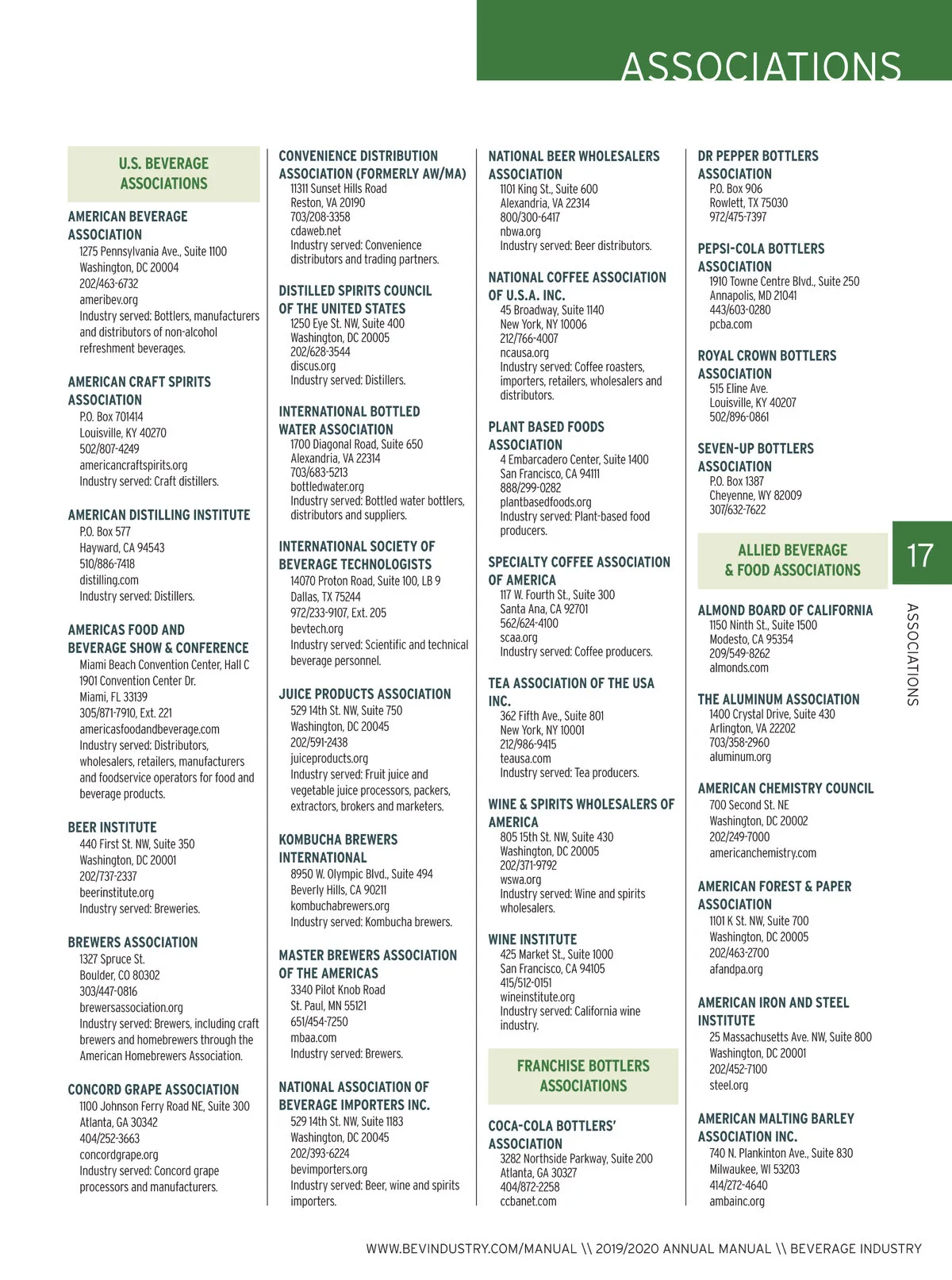 ASSOCIATIONS

U.S. BEVERAGE ASSOCIATIONS

AMERICAN BEVERAGE ASSOCIATION
1275 Pennsylvania Ave., Suite 1100
Washington, DC 20004
202/463-6732
ameribev.org
Industry served: Bottlers, manufacturers and distributors of non-alcohol refreshment beverages.

AMERICAN CRAFT SPIRITS ASSOCIATION
P.O. Box 701414
Louisville, KY 40270
502/807-4249
americancraftspirits.org
Industry served: Craft distillers.

AMERICAN DISTILLING INSTITUTE
P.O. Box 577
Hayward, CA 94543
510/886-7418
distilling.com
Industry served: Distillers.

AMERICAS FOOD AND BEVERAGE SHOW & CONFERENCE
Miami Beach Convention Center, Hall C
1901 Convention Center Dr.
Miami, FL 33139
305/871-7910, Ext. 221
americasfoodandbeverage.com
Industry served: Distributors, wholesalers, retailers, manufacturers and foodservice operators for food and beverage products.

BEER INSTITUTE
440 First St. NW, Suite 350
Washington, DC 20001
202/737-2337
beerinstitute.org
Industry served: Breweries.

BREWERS ASSOCIATION
1327 Spruce St.
Boulder, CO 80302
303/447-0816
brewersassociation.org
Industry served: Brewers, including craft brewers and homebrewers through the American Homebrewers Association.

CONCORD GRAPE ASSOCIATION
1100 Johnson Ferry Road NE, Suite 300
Atlanta, GA 30342
404/252-3663
concordgrape.org
Industry served: Concord grape processors and manufacturers.

CONVENIENCE DISTRIBUTION ASSOCIATION (FORMERLY AW/MA)
11311 Sunset Hills Road
Reston, VA 20190
703/208-3358
cdaweb.net
Industry served: Convenience distributors and trading partners.

DISTILLED SPIRITS COUNCIL OF THE UNITED STATES
1250 Eye St. NW, Suite 400
Washington, DC 20005
202/628-3544
discus.org
Industry served: Distillers.

INTERNATIONAL BOTTLED WATER ASSOCIATION
1700 Diagonal Road, Suite 650
Alexandria, VA 22314
703/683-5213
bottledwater.org
Industry served: Bottled water bottlers, distributors and suppliers.

INTERNATIONAL SOCIETY OF BEVERAGE TECHNOLOGISTS
14070 Proton Road, Suite 100, LB 9
Dallas, TX 75244
972/233-9107, Ext. 205
bevtech.org
Industry served: Scientific and technical beverage personnel.

JUICE PRODUCTS ASSOCIATION
529 14th St. NW, Suite 750
Washington, DC 20045
202/591-2438
juiceproducts.org
Industry served: Fruit juice and vegetable juice processors, packers, extractors, brokers and marketers.

KOMBUCHA BREWERS INTERNATIONAL
8950 W. Olympic Blvd., Suite 494
Beverly Hills, CA 90211
kombuchabrewers.org
Industry served: Kombucha brewers.

MASTER BREWERS ASSOCIATION OF THE AMERICAS
3340 Pilot Knob Road
St. Paul, MN 55121
651/454-7250
mbaa.com
Industry served: Brewers.

NATIONAL ASSOCIATION OF BEVERAGE IMPORTERS INC.
529 14th St. NW, Suite 1183
Washington, DC 20045
202/393-6224
bevimporters.org
Industry served: Beer, wine and spirits importers.

NATIONAL BEER WHOLESALERS ASSOCIATION
1101 King St., Suite 600
Alexandria, VA 22314
800/300-6417
nbwa.org
Industry served: Beer distributors.

NATIONAL COFFEE ASSOCIATION OF U.S.A. INC.
45 Broadway, Suite 1140
New York, NY 10006
212/766-4007
ncausa.org
Industry served: Coffee roasters, importers, retailers, wholesalers and distributors.

PLANT BASED FOODS ASSOCIATION
4 Embarcadero Center, Suite 1400
San Francisco, CA 94111
888/299-0282
plantbasedfoods.org
Industry served: Plant-based food producers.

SPECIALTY COFFEE ASSOCIATION OF AMERICA
117 W. Fourth St., Suite 300
Santa Ana, CA 92701
562/624-4100
scaa.org
Industry served: Coffee producers.

TEA ASSOCIATION OF THE USA INC.
362 Fifth Ave., Suite 801
New York, NY 10001
212/986-9415
teausa.com
Industry served: Tea producers.

WINE & SPIRITS WHOLESALERS OF AMERICA
805 15th St. NW, Suite 430
Washington, DC 20005
202/371-9792
wswa.org
Industry served: Wine and spirits wholesalers.

WINE INSTITUTE
425 Market St., Suite 1000
San Francisco, CA 94105
415/512-0151
wineinstitute.org
Industry served: California wine industry.

FRANCHISE BOTTLERS ASSOCIATIONS

COCA-COLA BOTTLERS' ASSOCIATION
3282 Northside Parkway, Suite 200
Atlanta, GA 30327
404/872-2258
ccbanet.com

DR PEPPER BOTTLERS ASSOCIATION
P.O. Box 906
Rowlett, TX 75030
972/475-7397

PEPSI-COLA BOTTLERS ASSOCIATION
1910 Towne Centre Blvd., Suite 250
Annapolis, MD 21041
443/603-0280
pcba.com

ROYAL CROWN BOTTLERS ASSOCIATION
515 Eline Ave.
Louisville, KY 40207
502/896-0861

SEVEN-UP BOTTLERS ASSOCIATION
P.O. Box 1387
Cheyenne, WY 82009
307/632-7622

ALLIED BEVERAGE & FOOD ASSOCIATIONS

ALMOND BOARD OF CALIFORNIA
1150 Ninth St., Suite 1500
Modesto, CA 95354
209/549-8262
almonds.com

THE ALUMINUM ASSOCIATION
1400 Crystal Drive, Suite 430
Arlington, VA 22202
703/358-2960
aluminum.org

AMERICAN CHEMISTRY COUNCIL
700 Second St. NE
Washington, DC 20002
202/249-7000
americanchemistry.com

AMERICAN FOREST & PAPER ASSOCIATION
1101 K St. NW, Suite 700
Washington, DC 20005
202/463-2700
afandpa.org

AMERICAN IRON AND STEEL INSTITUTE
25 Massachusetts Ave. NW, Suite 800
Washington, DC 20001
202/452-7100
steel.org

AMERICAN MALTING BARLEY ASSOCIATION INC.
740 N. Plankinton Ave., Suite 830
Milwaukee, WI 53203
414/272-4640
ambainc.org

17
ASSOCIATIONS

WWW.BEVINDUSTRY.COM/MANUAL \\ 2019/2020 ANNUAL MANUAL \\ BEVERAGE INDUSTRY